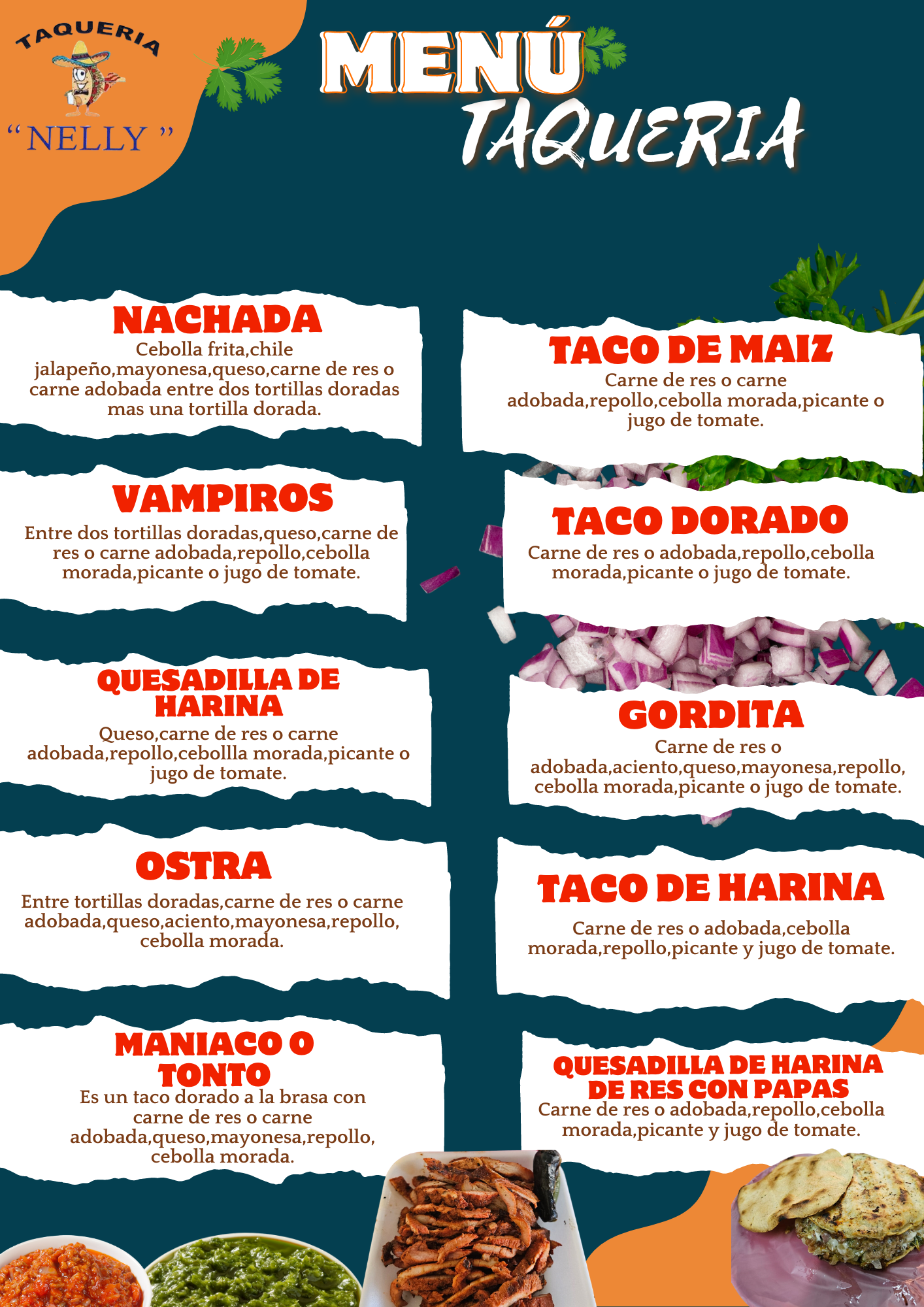 TAQUERIA

" NELLY "

MENÚ

TAQUERIA

NACHADA

Cebolla frita,chile jalapeño,mayonesa,queso,carne de res o carne adobada entre dos tortillas doradas mas una tortilla dorada.

VAMPIROS

Entre dos tortillas doradas,queso,carne de res o carne adobada,repollo,cebolla morada,picante o jugo de tomate.

QUESADILLA DE HARINA

Queso,carne de res o carne adobada,repollo,cebollla morada,picante o jugo de tomate.

OSTRA

Entre tortillas doradas,carne de res o carne adobada,queso,aciento,mayonesa,repollo, cebolla morada.

MANIACO O TONTO

Es un taco dorado a la brasa con carne de res o carne adobada,queso,mayonesa,repollo, cebolla morada.

TACO DE MAIZ

Carne de res o carne adobada,repollo,cebolla morada,picante o jugo de tomate.

TACO DORADO

Carne de res o adobada,repollo,cebolla morada,picante o jugo de tomate.

GORDITA

Carne de res o adobada,aciento,queso,mayonesa,repollo, cebolla morada,picante o jugo de tomate.

TACO DE HARINA

Carne de res o adobada,cebolla morada,repollo,picante y jugo de tomate.

QUESADILLA DE HARINA DE RES CON PAPAS

Carne de res o adobada,repollo,cebolla morada,picante y jugo de tomate.